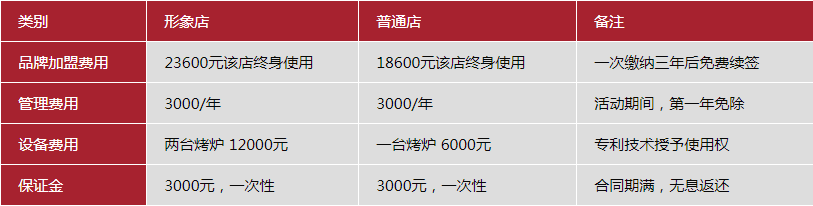 | 类别 | 形象店 | 普通店 | 备注 |
|---|---|---|---|
| 品牌加盟费用 | 23600元该店终身使用 | 18600元该店终身使用 | 一次缴纳三年后免费续签 |
| 管理费用 | 3000/年 | 3000/年 | 活动期间，第一年免除 |
| 设备费用 | 两台烤炉 12000元 | 一台烤炉 6000元 | 专利技术授予使用权 |
| 保证金 | 3000元，一次性 | 3000元，一次性 | 合同期满，无息返还 |